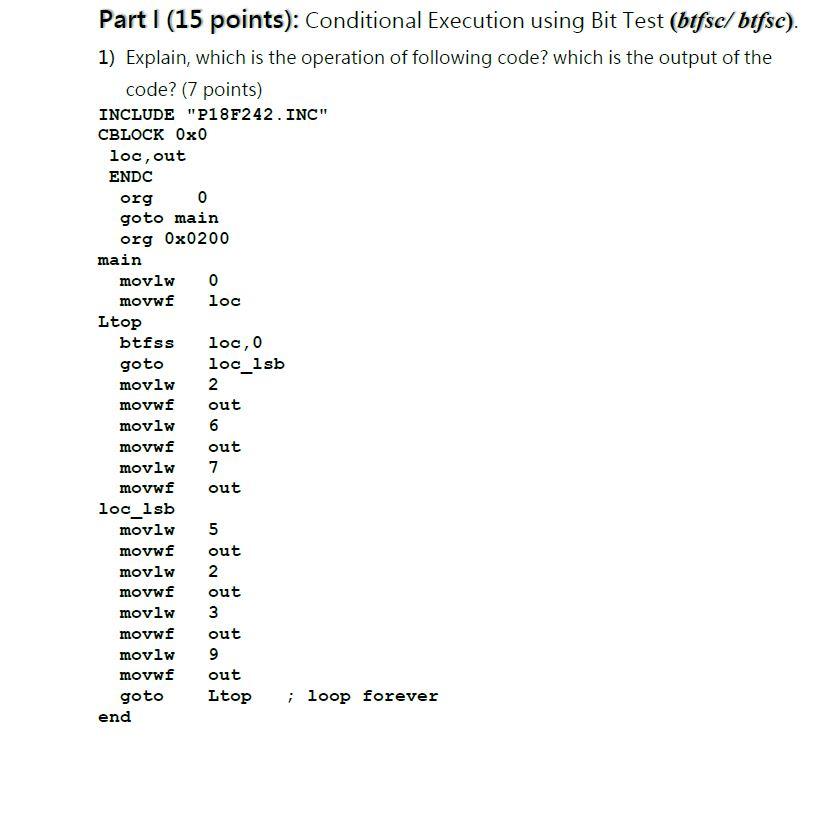 Part I (15 points): Conditional Execution using Bit Test (btfsc/ btfsc).

1) Explain, which is the operation of following code? which is the output of the code? (7 points)

INCLUDE "P18F242.INC"
CBLOCK 0x0
loc,out
ENDC
org 0
goto main
org 0x0200
main
movlw 0
movwf loc
Ltop
btfss loc,0
goto loc_lsb
movlw 2
movwf out
movlw 6
movwf out
movlw 7
movwf out
loc_lsb
movlw 5
movwf out
movlw 2
movwf out
movlw 3
movwf out
movlw 9
movwf out
goto Ltop ; loop forever
end